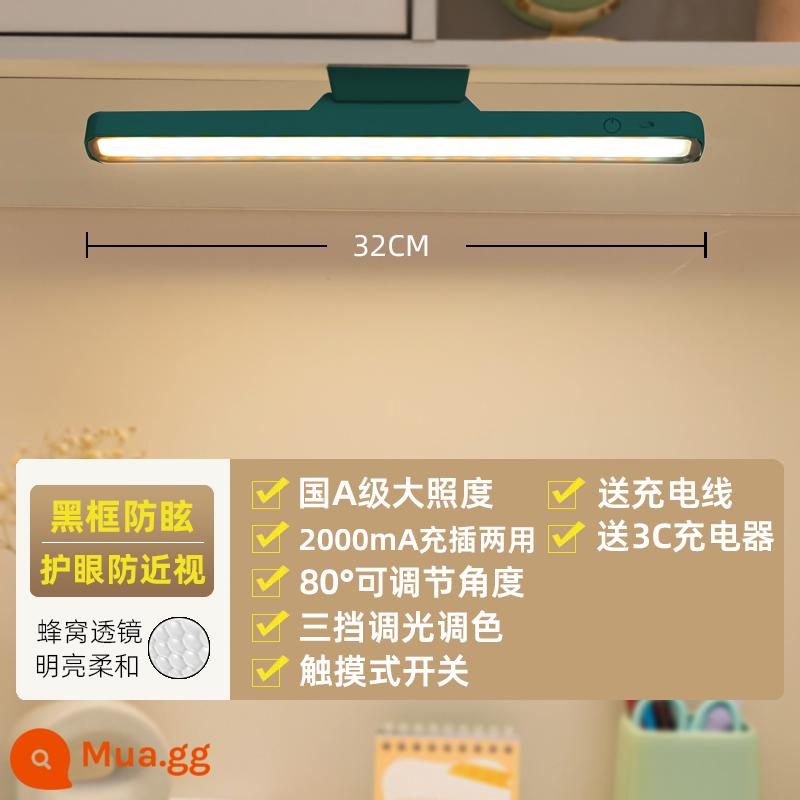 32CM

黑框防眩
护眼防近视

蜂窝透镜
明亮柔和

国A级大照度
2000mA充插两用
80°可调节角度
三挡调光调色
触摸式开关

送充电线
送3C充电器

Mua.gg